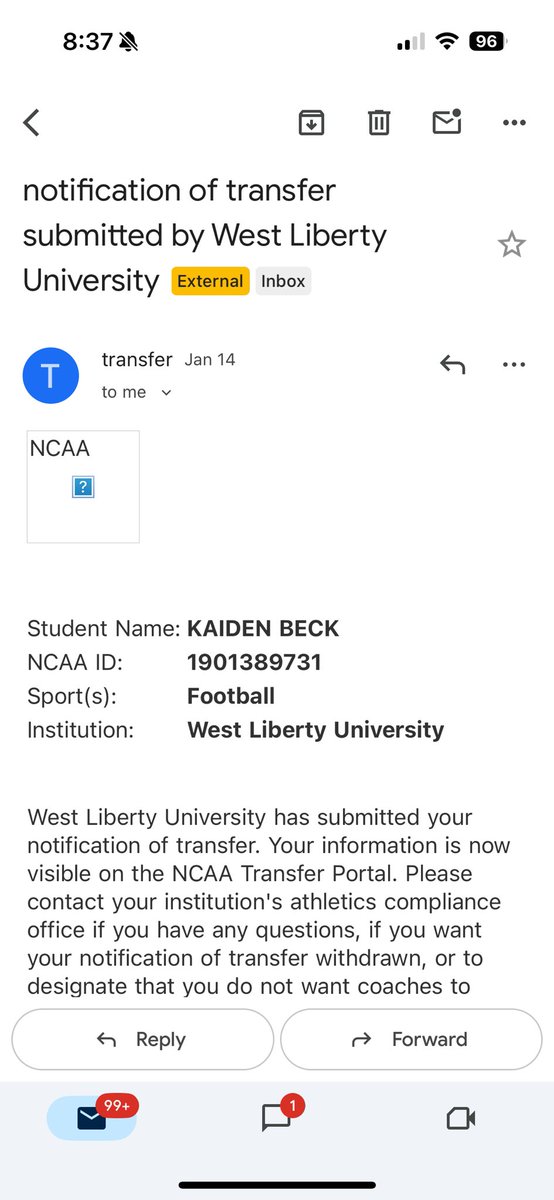 8:37

96

notification of transfer submitted by West Liberty University External Inbox

T transfer Jan 14
to me

NCAA
?

Student Name: **KAIDEN BECK**
NCAA ID: **1901389731**
Sport(s): **Football**
Institution: **West Liberty University**

West Liberty University has submitted your notification of transfer. Your information is now visible on the NCAA Transfer Portal. Please contact your institution's athletics compliance office if you have any questions, if you want your notification of transfer withdrawn, or to designate that you do not want coaches to

Reply Forward

99+ 1